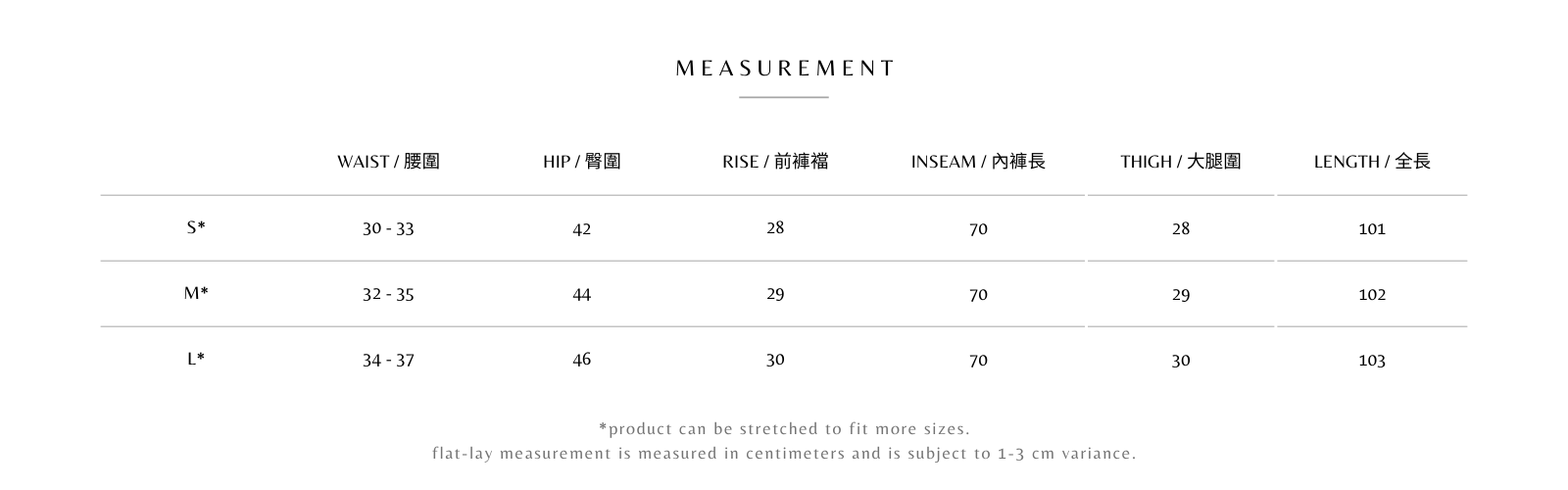 MEASUREMENT

| | WAIST / 腰圍 | HIP / 臀圍 | RISE / 前褲襠 | INSEAM / 內褲長 | THIGH / 大腿圍 | LENGTH / 全長 |
|---|---|---|---|---|---|---|
| S* | 30 - 33 | 42 | 28 | 70 | 28 | 101 |
| M* | 32 - 35 | 44 | 29 | 70 | 29 | 102 |
| L* | 34 - 37 | 46 | 30 | 70 | 30 | 103 |

*product can be stretched to fit more sizes.
flat-lay measurement is measured in centimeters and is subject to 1-3 cm variance.